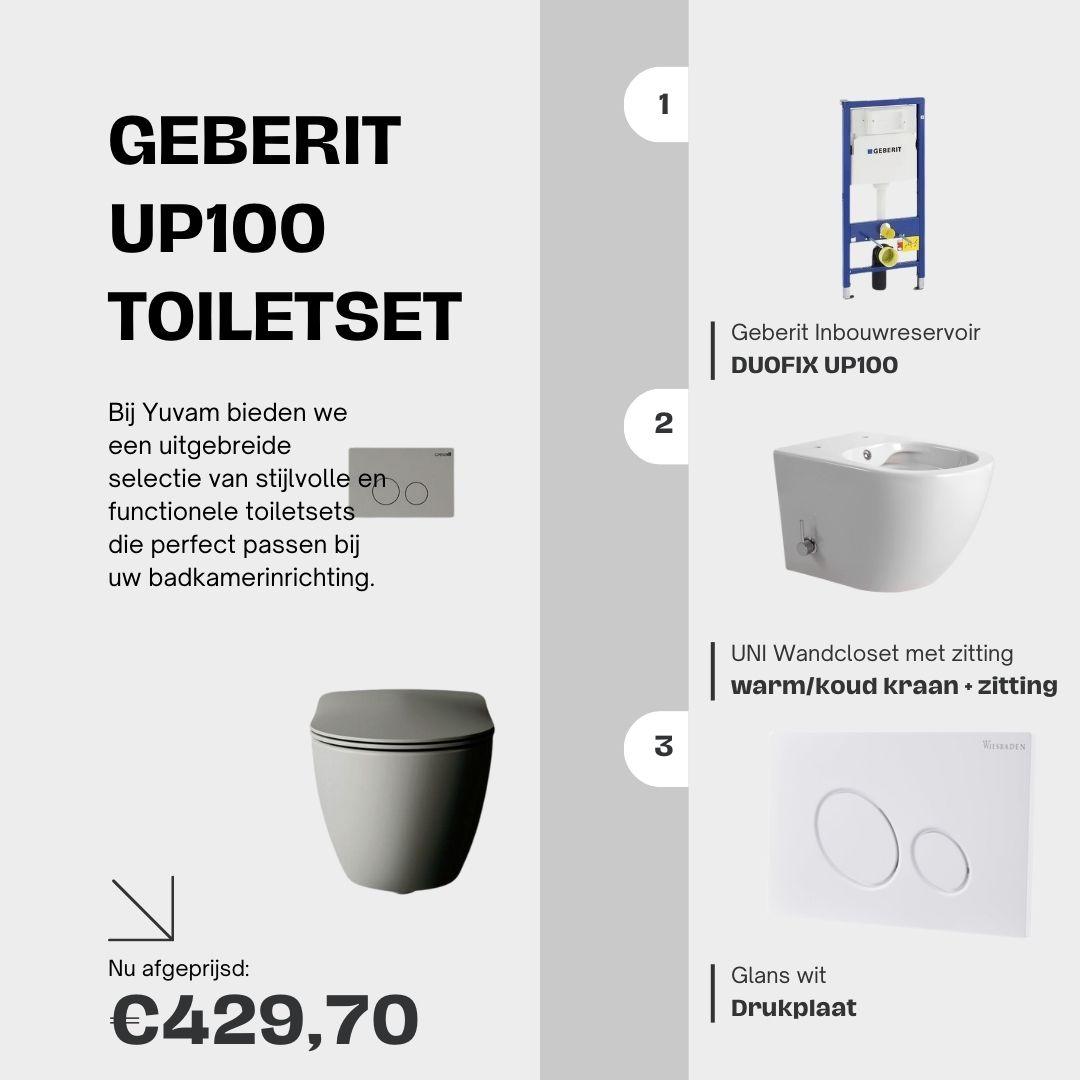 GEBERIT UP100 TOILETSET

Bij Yuvam bieden we een uitgebreide selectie van stijlvolle en functionele toiletsets die perfect passen bij uw badkamerinrichting.

Nu afgeprijsd:

€429,70

1

GEBERIT

Geberit Inbouwreservoir
DUOFIX UP100

2

UNI Wandcloset met zitting
warm/koud kraan + zitting

3

WIESBADEN

Glans wit
Drukplaat